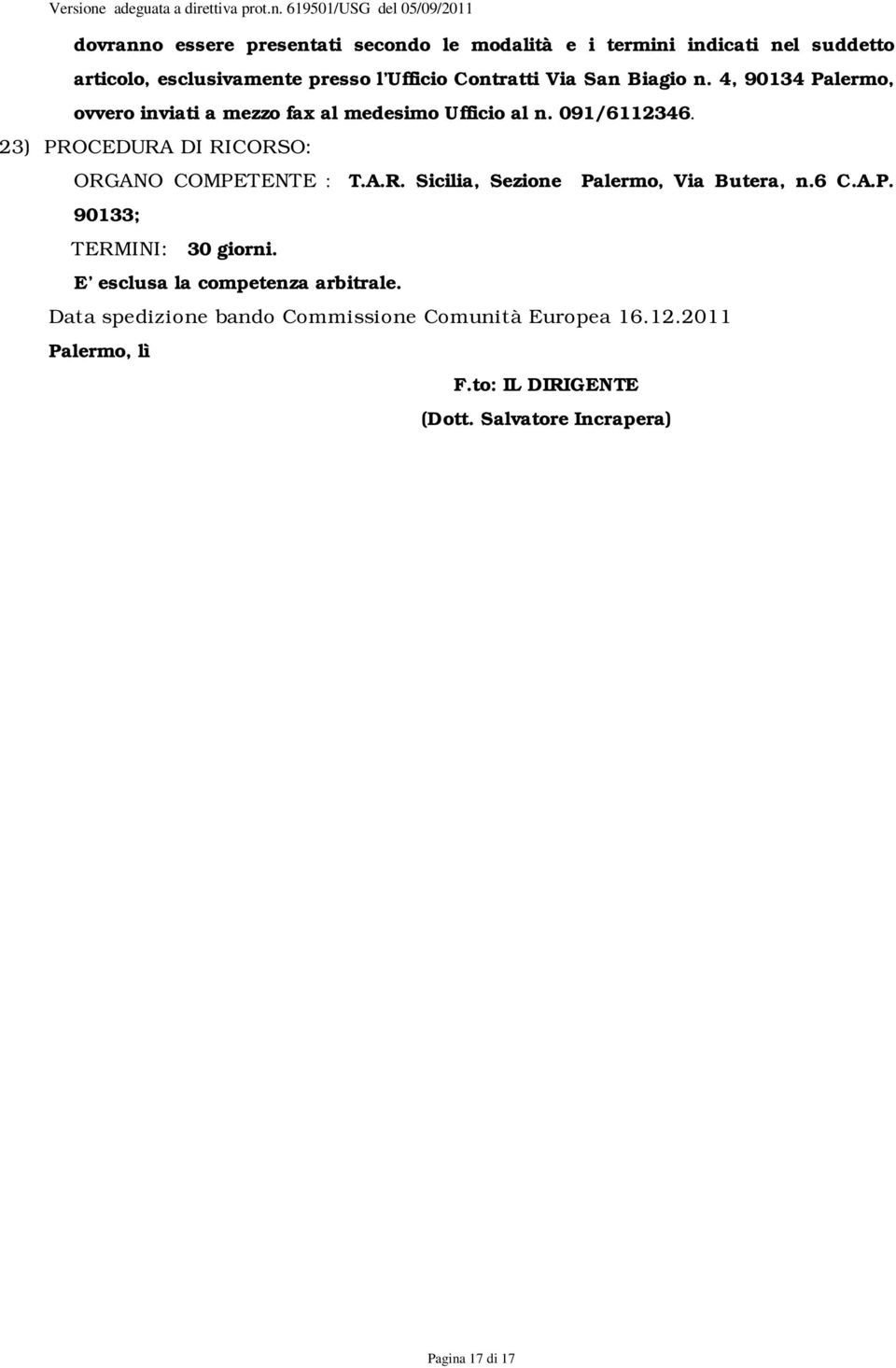 Versione adeguata a direttiva prot.n. 619501/USG del 05/09/2011

dovranno essere presentati secondo le modalità e i termini indicati nel suddetto articolo, esclusivamente presso l'Ufficio Contratti Via San Biagio n. 4, 90134 Palermo, ovvero inviati a mezzo fax al medesimo Ufficio al n. 091/6112346.

23) PROCEDURA DI RICORSO:

ORGANO COMPETENTE : T.A.R. Sicilia, Sezione Palermo, Via Butera, n.6 C.A.P. 90133;

TERMINI: 30 giorni.

E' esclusa la competenza arbitrale.

Data spedizione bando Commissione Comunità Europea 16.12.2011

Palermo, lì

F.to: IL DIRIGENTE

(Dott. Salvatore Incrapera)

Pagina 17 di 17